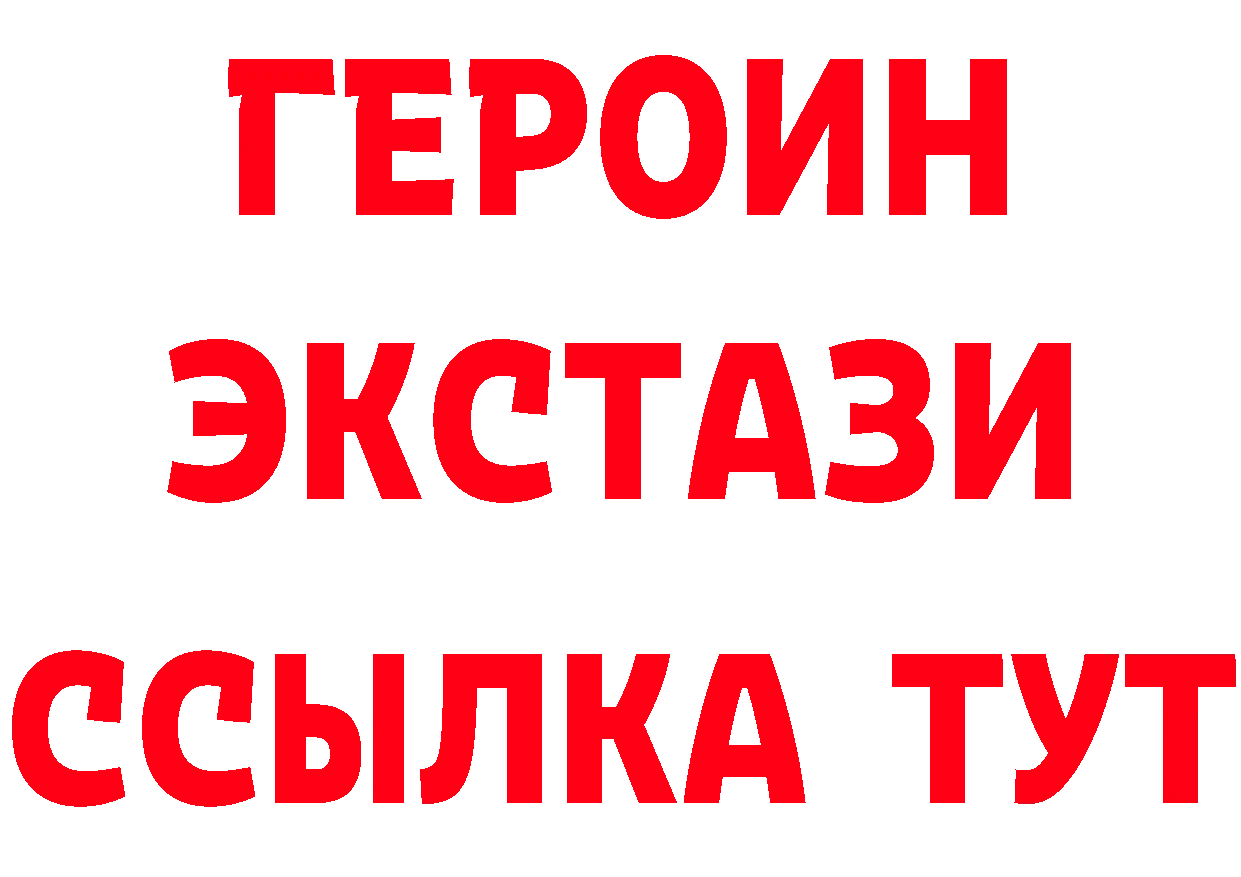 ГЕРОИН
ЭКСТАЗИ
ССЫЛКА ТУТ